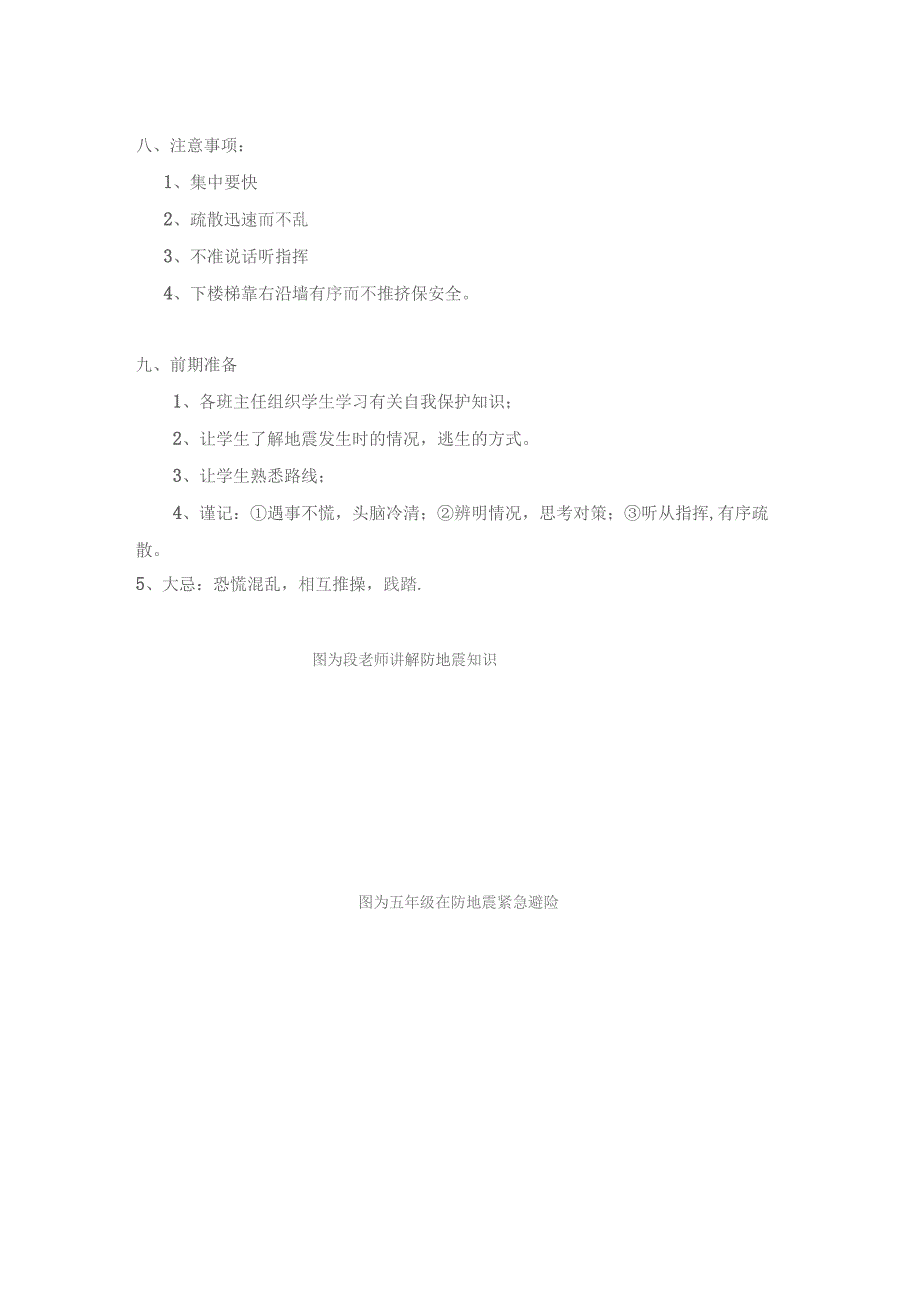 八、注意事项：

1、集中要快

2、疏散迅速而不乱

3、不准说话听指挥

4、下楼梯靠右沿墙有序而不推挤保安全。

九、前期准备

1、各班主任组织学生学习有关自我保护知识；

2、让学生了解地震发生时的情况，逃生的方式。

3、让学生熟悉路线；

4、谨记：①遇事不慌，头脑冷清；②辨明情况，思考对策；③听从指挥,有序疏散。

5、大忌：恐慌混乱，相互推操，践踏.

图为段老师讲解防地震知识

图为五年级在防地震紧急避险